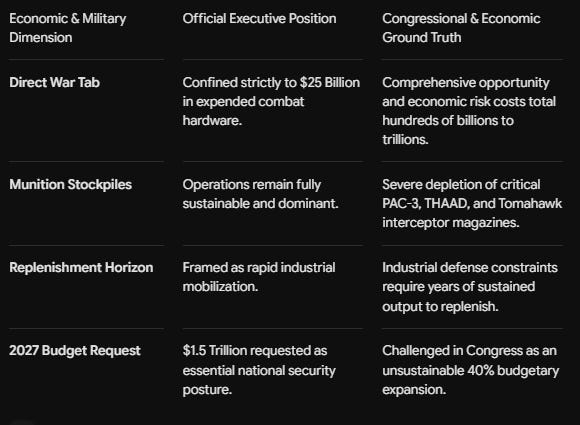 | Economic & Military Dimension | Official Executive Position | Congressional & Economic Ground Truth |
|---|---|---|
| **Direct War Tab** | Confined strictly to \$25 Billion in expended combat hardware. | Comprehensive opportunity and economic risk costs total hundreds of billions to trillions. |
| **Munition Stockpiles** | Operations remain fully sustainable and dominant. | Severe depletion of critical PAC-3, THAAD, and Tomahawk interceptor magazines. |
| **Replenishment Horizon** | Framed as rapid industrial mobilization. | Industrial defense constraints require years of sustained output to replenish. |
| **2027 Budget Request** | \$1.5 Trillion requested as essential national security posture. | Challenged in Congress as an unsustainable 40% budgetary expansion. |